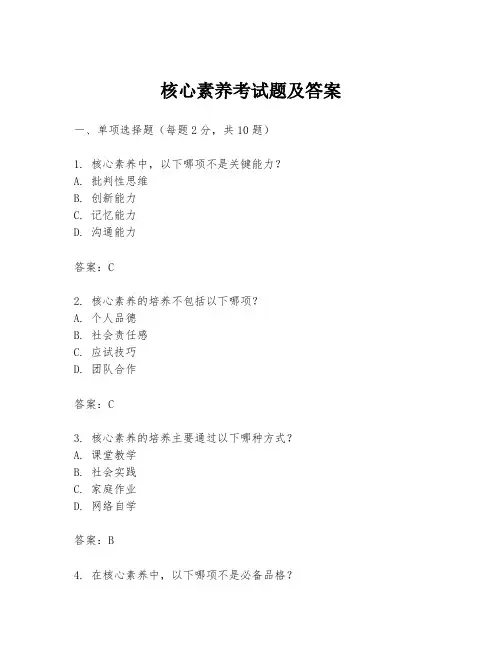 核心素养考试题及答案

一、单项选择题（每题2分，共10题）

1. 核心素养中，以下哪项不是关键能力？
A. 批判性思维
B. 创新能力
C. 记忆能力
D. 沟通能力

答案：C

2. 核心素养的培养不包括以下哪项？
A. 个人品德
B. 社会责任感
C. 应试技巧
D. 团队合作

答案：C

3. 核心素养的培养主要通过以下哪种方式？
A. 课堂教学
B. 社会实践
C. 家庭作业
D. 网络自学

答案：B

4. 在核心素养中，以下哪项不是必备品格？